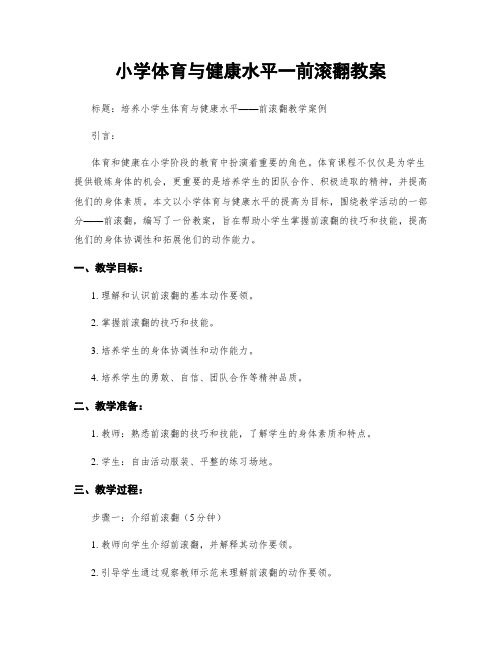 小学体育与健康水平一前滚翻教案

标题：培养小学生体育与健康水平——前滚翻教学案例

引言：

体育和健康在小学阶段的教育中扮演着重要的角色。体育课程不仅仅是为学生提供锻炼身体的机会，更重要的是培养学生的团队合作、积极进取的精神，并提高他们的身体素质。本文以小学体育与健康水平的提高为目标，围绕教学活动的一部分——前滚翻，编写了一份教案，旨在帮助小学生掌握前滚翻的技巧和技能，提高他们的身体协调性和拓展他们的动作能力。

一、教学目标：

1. 理解和认识前滚翻的基本动作要领。

2. 掌握前滚翻的技巧和技能。

3. 培养学生的身体协调性和动作能力。

4. 培养学生的勇敢、自信、团队合作等精神品质。

二、教学准备：

1. 教师：熟悉前滚翻的技巧和技能，了解学生的身体素质和特点。

2. 学生：自由活动服装、平整的练习场地。

三、教学过程：

步骤一：介绍前滚翻（5分钟）

1. 教师向学生介绍前滚翻，并解释其动作要领。

2. 引导学生通过观察教师示范来理解前滚翻的动作要领。